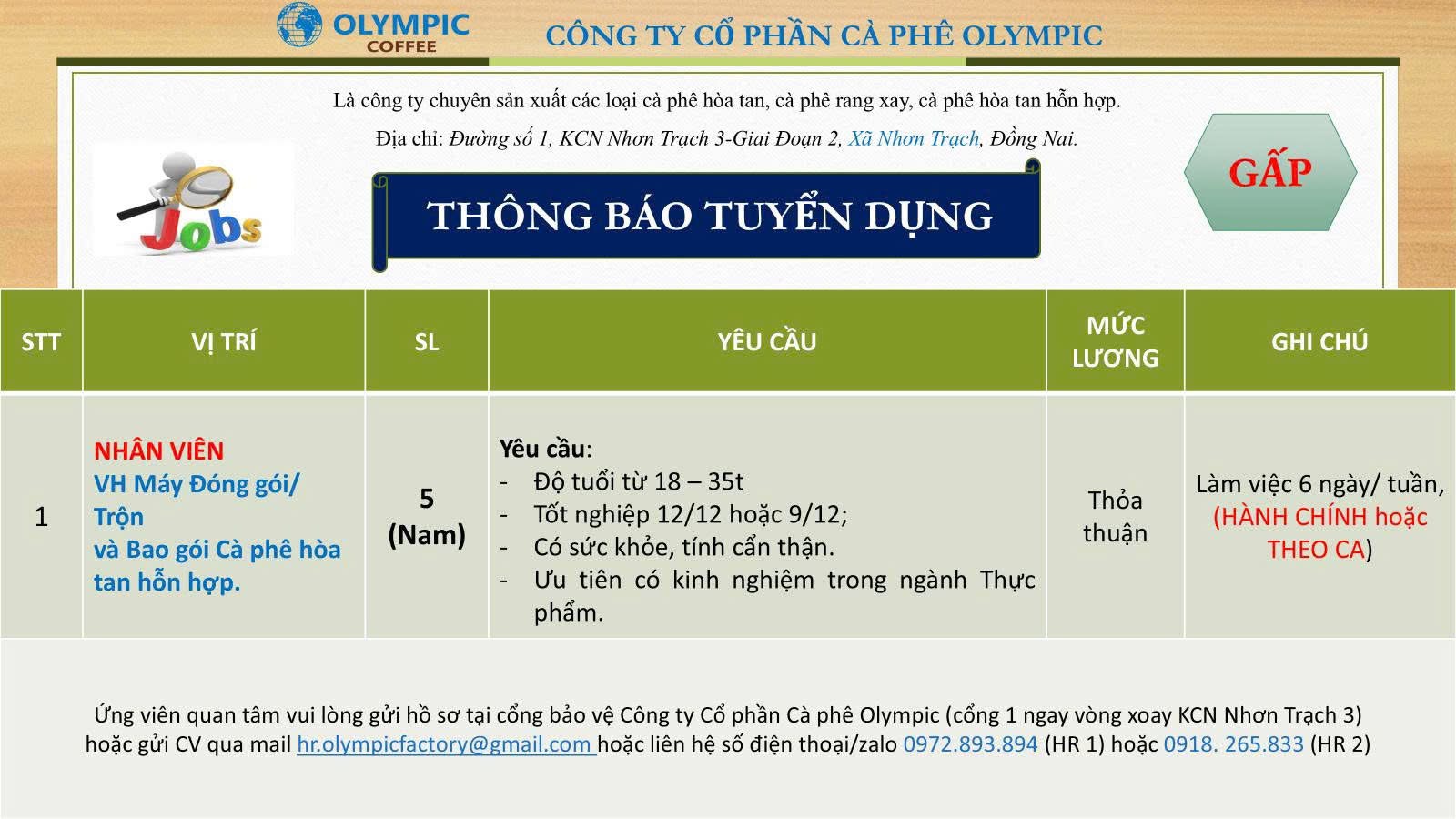 OLYMPIC COFFEE

CÔNG TY CỔ PHẦN CÀ PHÊ OLYMPIC

Là công ty chuyên sản xuất các loại cà phê hòa tan, cà phê rang xay, cà phê hòa tan hỗn hợp.

Địa chỉ: Đường số 1, KCN Nhơn Trạch 3-Giai Đoạn 2, Xã Nhơn Trạch, Đồng Nai.

Jobs

THÔNG BÁO TUYỂN DỤNG

GẤP

| STT | VỊ TRÍ | SL | YÊU CẦU | MỨC LƯƠNG | GHI CHÚ |
|---|---|---|---|---|---|
| 1 | NHÂN VIÊN VH Máy Đóng gói/ Trộn và Bao gói Cà phê hòa tan hỗn hợp. | 5 (Nam) | Yêu cầu: - Độ tuổi từ 18 – 35t - Tốt nghiệp 12/12 hoặc 9/12; - Có sức khỏe, tính cẩn thận. - Ưu tiên có kinh nghiệm trong ngành Thực phẩm. | Thỏa thuận | Làm việc 6 ngày/ tuần, (HÀNH CHÍNH hoặc THEO CA) |

Ứng viên quan tâm vui lòng gửi hồ sơ tại cổng bảo vệ Công ty Cổ phần Cà phê Olympic (cổng 1 ngay vòng xoay KCN Nhơn Trạch 3) hoặc gửi CV qua mail hr.olympicfactory@gmail.com hoặc liên hệ số điện thoại/zalo 0972.893.894 (HR 1) hoặc 0918. 265.833 (HR 2)